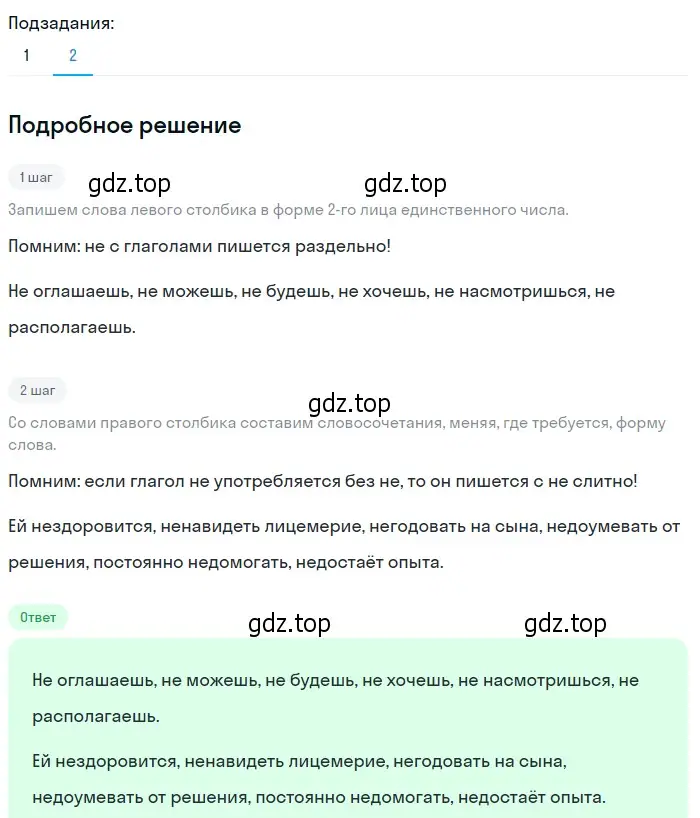 Подзадания:
1 2

Подробное решение

1 шаг
gdz.top gdz.top
Запишем слова левого столбика в форме 2-го лица единственного числа.

Помним: не с глаголами пишется раздельно!

Не оглашаешь, не можешь, не будешь, не хочешь, не насмотришься, не располагаешь.

2 шаг
gdz.top
Со словами правого столбика составим словосочетания, меняя, где требуется, форму слова.

Помним: если глагол не употребляется без не, то он пишется с не слитно!

Ей нездоровится, ненавидеть лицемерие, негодовать на сына, недоумевать от решения, постоянно недомогать, недостаёт опыта.

Ответ
gdz.top gdz.top

Не оглашаешь, не можешь, не будешь, не хочешь, не насмотришься, не располагаешь.

Ей нездоровится, ненавидеть лицемерие, негодовать на сына, недоумевать от решения, постоянно недомогать, недостаёт опыта.